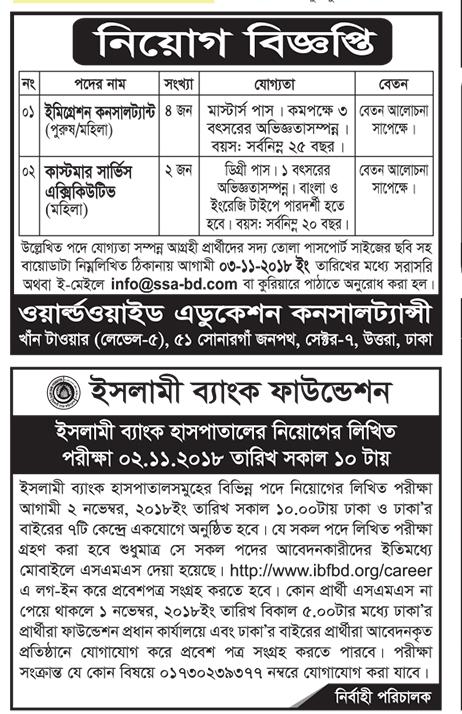 নিয়োগ বিজ্ঞপ্তি

| নং | পদের নাম | সংখ্যা | যোগ্যতা | বেতন |
|---|---|---|---|---|
| ০১ | ইমিগ্রেশন কনসালট্যান্ট (পুরুষ/মহিলা) | ৪ জন | মাস্টার্স পাস। কমপক্ষে ৩ বৎসরের অভিজ্ঞতাসম্পন্ন। বয়স: সর্বনিম্ন ২৫ বছর। | বেতন আলোচনা সাপেক্ষে। |
| ০২ | কাস্টমার সার্ভিস এক্সিকিউটিভ (মহিলা) | ২ জন | ডিগ্রী পাস। ১ বৎসরের অভিজ্ঞতাসম্পন্ন। বাংলা ও ইংরেজি টাইপে পারদর্শী হতে হবে। বয়স: সর্বনিম্ন ২০ বছর। | বেতন আলোচনা সাপেক্ষে। |

উল্লেখিত পদে যোগ্যতা সম্পন্ন আগ্রহী প্রার্থীদের সদ্য তোলা পাসপোর্ট সাইজের ছবি সহ বায়োডাটা নিম্নলিখিত ঠিকানায় আগামী ০৩-১১-২০১৮ ইং তারিখের মধ্যে সরাসরি অথবা ই-মেইলে info@ssa-bd.com বা কুরিয়ারে পাঠাতে অনুরোধ করা হল।

ওয়ার্ল্ডওয়াইড এডুকেশন কনসালট্যান্সী
খাঁন টাওয়ার (লেভেল-৫), ৫১ সোনারগাঁ জনপথ, সেক্টর-৭, উত্তরা, ঢাকা

ইসলামী ব্যাংক ফাউন্ডেশন

ইসলামী ব্যাংক হাসপাতালের নিয়োগের লিখিত পরীক্ষা ০২.১১.২০১৮ তারিখ সকাল ১০ টায়

ইসলামী ব্যাংক হাসপাতালসমূহের বিভিন্ন পদে নিয়োগের লিখিত পরীক্ষা আগামী ২ নভেম্বর, ২০১৮ইং তারিখ সকাল ১০.০০টায় ঢাকা ও ঢাকা'র বাইরের ৭টি কেন্দ্রে একযোগে অনুষ্ঠিত হবে। যে সকল পদে লিখিত পরীক্ষা গ্রহণ করা হবে শুধুমাত্র সে সকল পদের আবেদনকারীদের ইতিমধ্যে মোবাইলে এসএমএস দেয়া হয়েছে। http://www.ibfbd.org/career এ লগ-ইন করে প্রবেশপত্র সংগ্রহ করতে হবে। কোন প্রার্থী এসএমএস না পেয়ে থাকলে ১ নভেম্বর, ২০১৮ইং তারিখ বিকাল ৫.০০টার মধ্যে ঢাকা'র প্রার্থীরা ফাউন্ডেশন প্রধান কার্যালয়ে এবং ঢাকা'র বাইরের প্রার্থীরা আবেদনকৃত প্রতিষ্ঠানে যোগাযোগ করে প্রবেশ পত্র সংগ্রহ করতে পারবে। পরীক্ষা সংক্রান্ত যে কোন বিষয়ে ০১৭৩০২৩৯৩৭৭ নম্বরে যোগাযোগ করা যাবে।

নির্বাহী পরিচালক